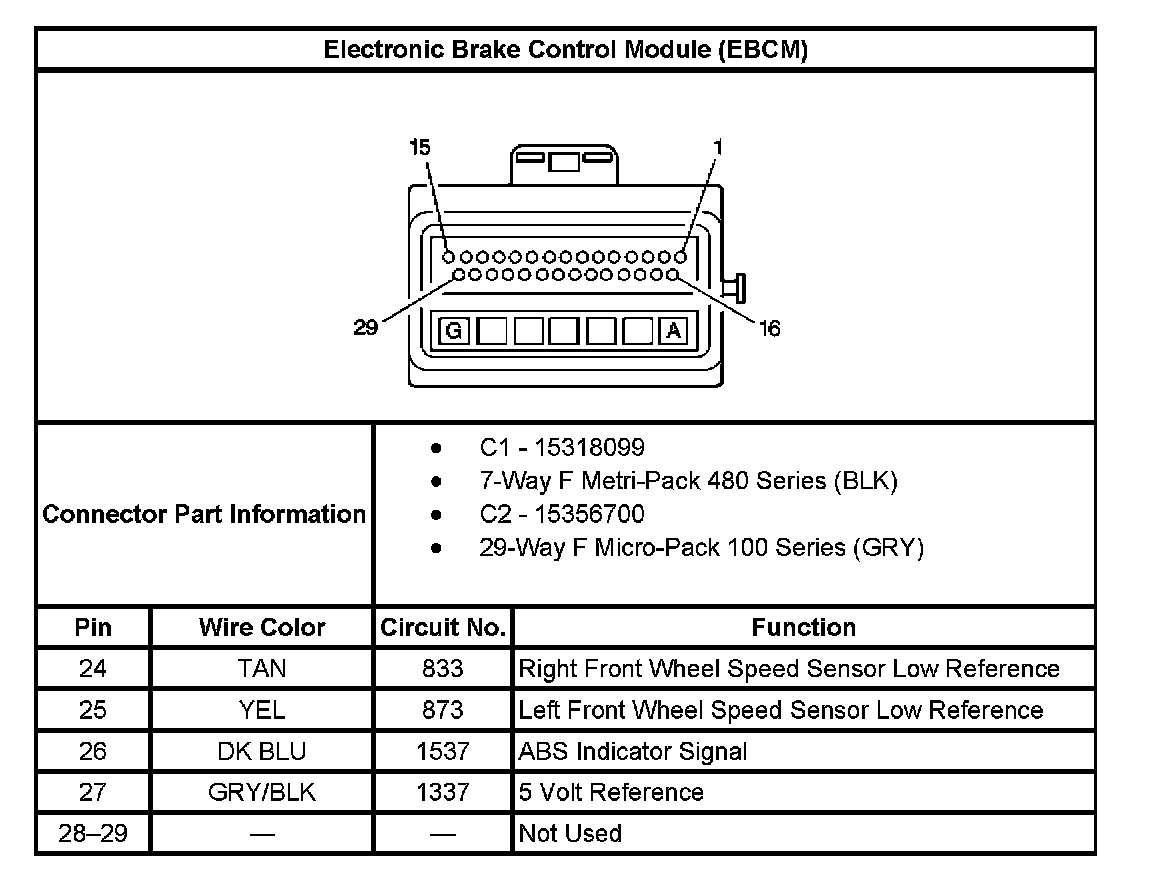 Electronic Brake Control Module (EBCM)

15
1
29
16
G
A

Connector Part Information

- C1 - 15318099
- 7-Way F Metri-Pack 480 Series (BLK)
- C2 - 15356700
- 29-Way F Micro-Pack 100 Series (GRY)

| Pin | Wire Color | Circuit No. | Function |
|---|---|---|---|
| 24 | TAN | 833 | Right Front Wheel Speed Sensor Low Reference |
| 25 | YEL | 873 | Left Front Wheel Speed Sensor Low Reference |
| 26 | DK BLU | 1537 | ABS Indicator Signal |
| 27 | GRY/BLK | 1337 | 5 Volt Reference |
| 28–29 | — | — | Not Used |